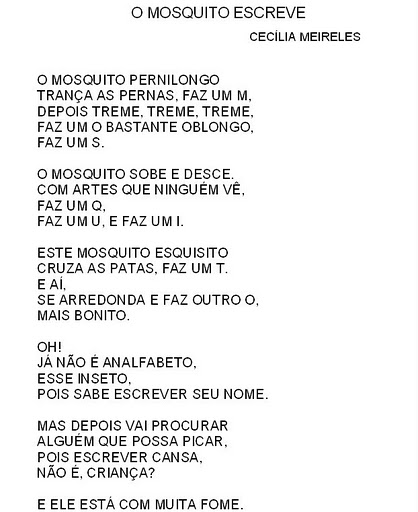 O MOSQUITO ESCREVE

CECÍLIA MEIRELES

O MOSQUITO PERNILONGO
TRANÇA AS PERNAS, FAZ UM M,
DEPOIS TREME, TREME, TREME,
FAZ UM O BASTANTE OBLONGO,
FAZ UM S.

O MOSQUITO SOBE E DESCE.
COM ARTES QUE NINGUÉM VÊ,
FAZ UM Q,
FAZ UM U, E FAZ UM I.

ESTE MOSQUITO ESQUISITO
CRUZA AS PATAS, FAZ UM T.
E AÍ,
SE ARREDONDA E FAZ OUTRO O,
MAIS BONITO.

OH!
JÁ NÃO É ANALFABETO,
ESSE INSETO,
POIS SABE ESCREVER SEU NOME.

MAS DEPOIS VAI PROCURAR
ALGUÉM QUE POSSA PICAR,
POIS ESCREVER CANSA,
NÃO É, CRIANÇA?

E ELE ESTÁ COM MUITA FOME.